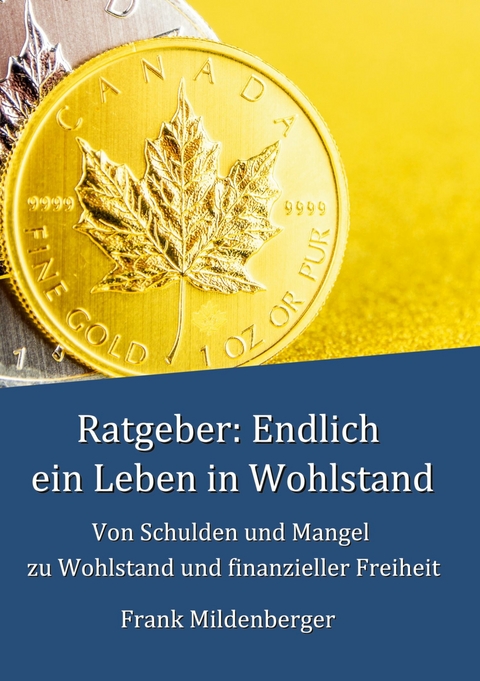 CANADA

9999 9999

FINE GOLD 1 OZ OR PUR

Ratgeber: Endlich ein Leben in Wohlstand

Von Schulden und Mangel zu Wohlstand und finanzieller Freiheit

Frank Mildenberger